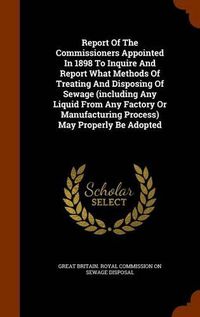 Report Of The Commissioners Appointed In 1898 To Inquire And Report What Methods Of Treating And Disposing Of Sewage (including Any Liquid From Any Factory Or Manufacturing Process) May Properly Be Adopted

Scholar SELECT

GREAT BRITAIN. ROYAL COMMISSION ON SEWAGE DISPOSAL